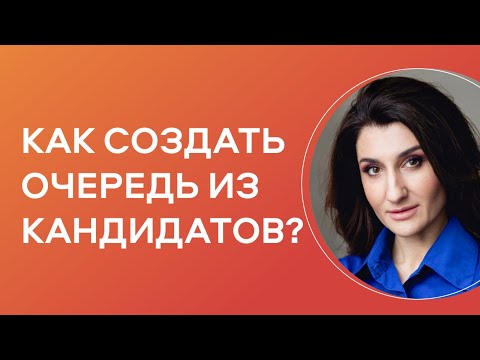 КАК СОЗДАТЬ ОЧЕРЕДЬ ИЗ КАНДИДАТОВ?